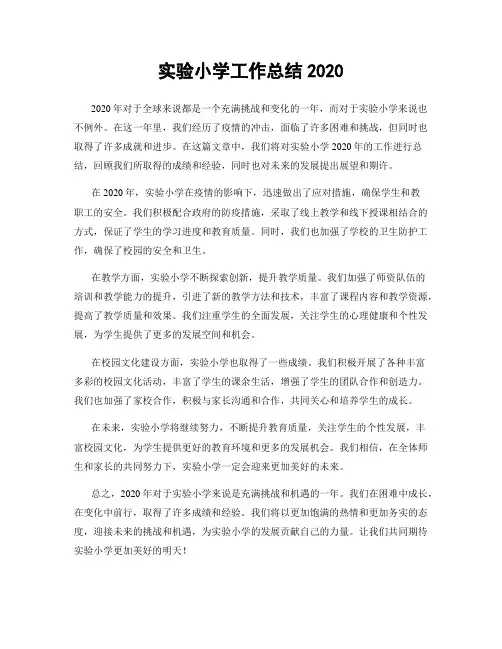 实验小学工作总结 2020

2020 年对于全球来说都是一个充满挑战和变化的一年，而对于实验小学来说也不例外。在这一年里，我们经历了疫情的冲击，面临了许多困难和挑战，但同时也取得了许多成就和进步。在这篇文章中，我们将对实验小学 2020 年的工作进行总结，回顾我们所取得的成绩和经验，同时也对未来的发展提出展望和期许。

在 2020 年，实验小学在疫情的影响下，迅速做出了应对措施，确保学生和教职工的安全。我们积极配合政府的防疫措施，采取了线上教学和线下授课相结合的方式，保证了学生的学习进度和教育质量。同时，我们也加强了学校的卫生防护工作，确保了校园的安全和卫生。

在教学方面，实验小学不断探索创新，提升教学质量。我们加强了师资队伍的培训和教学能力的提升，引进了新的教学方法和技术，丰富了课程内容和教学资源，提高了教学质量和效果。我们注重学生的全面发展，关注学生的心理健康和个性发展，为学生提供了更多的发展空间和机会。

在校园文化建设方面，实验小学也取得了一些成绩。我们积极开展了各种丰富多彩的校园文化活动，丰富了学生的课余生活，增强了学生的团队合作和创造力。我们也加强了家校合作，积极与家长沟通和合作，共同关心和培养学生的成长。

在未来，实验小学将继续努力，不断提升教育质量，关注学生的个性发展，丰富校园文化，为学生提供更好的教育环境和更多的发展机会。我们相信，在全体师生和家长的共同努力下，实验小学一定会迎来更加美好的未来。

总之，2020 年对于实验小学来说是充满挑战和机遇的一年。我们在困难中成长，在变化中前行，取得了许多成绩和经验。我们将以更加饱满的热情和更加务实的态度，迎接未来的挑战和机遇，为实验小学的发展贡献自己的力量。让我们共同期待实验小学更加美好的明天！